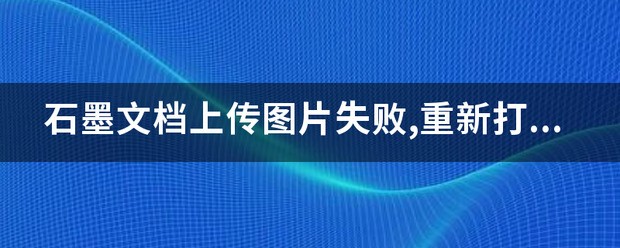 石墨文档上传图片失败,重新打...